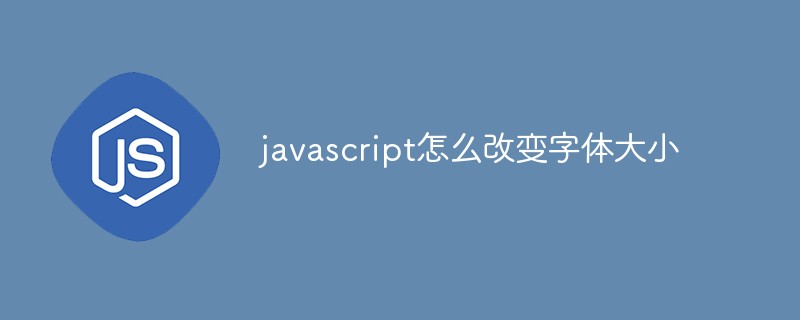 JS

javascript怎么改变字体大小